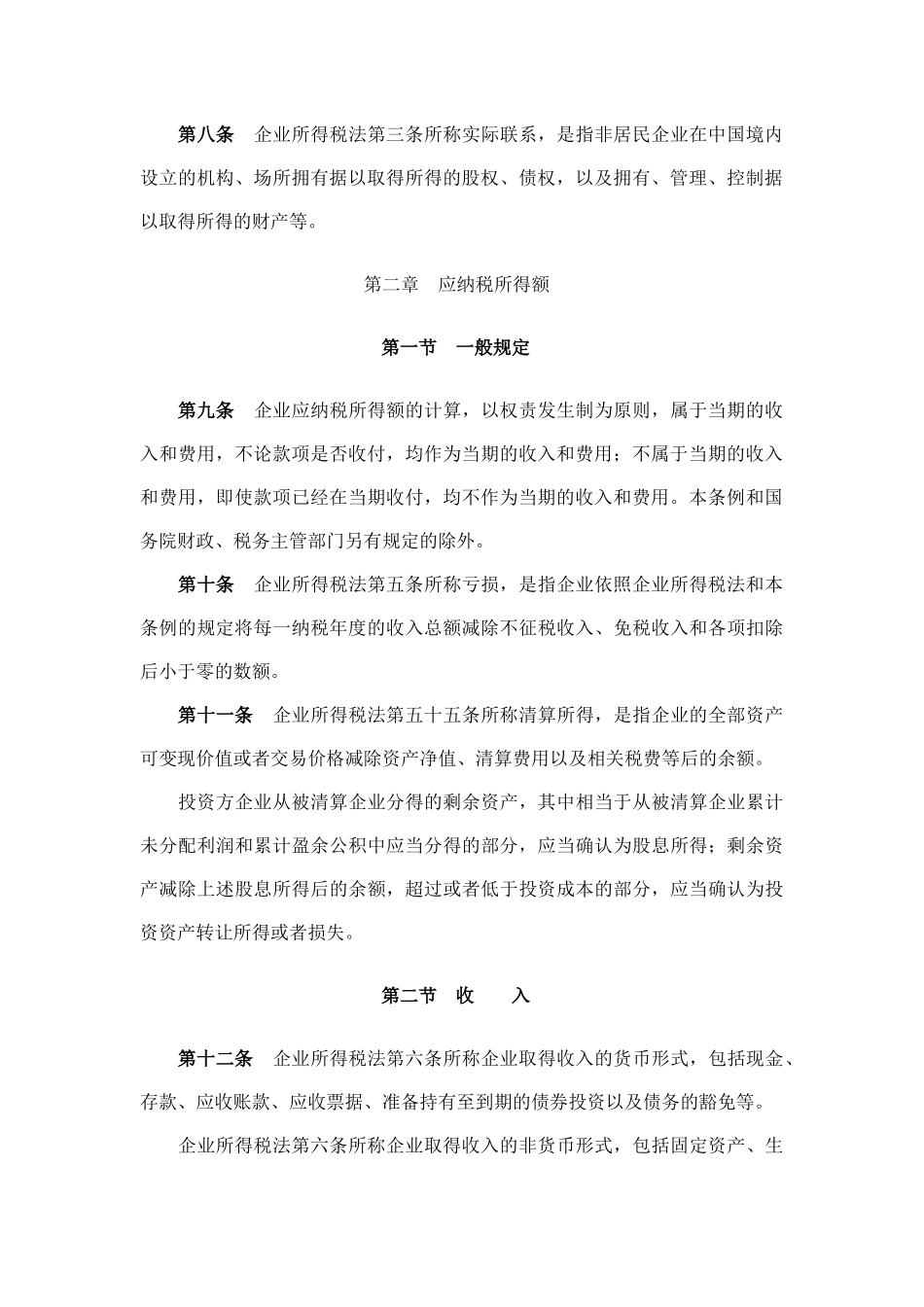 第八条 企业所得税法第三条所称实际联系，是指非居民企业在中国境内设立的机构、场所拥有据以取得所得的股权、债权，以及拥有、管理、控制据以取得所得的财产等。

第二章 应纳税所得额

第一节 一般规定

第九条 企业应纳税所得额的计算，以权责发生制为原则，属于当期的收入和费用，不论款项是否收付，均作为当期的收入和费用；不属于当期的收入和费用，即使款项已经在当期收付，均不作为当期的收入和费用。本条例和国务院财政、税务主管部门另有规定的除外。

第十条 企业所得税法第五条所称亏损，是指企业依照企业所得税法和本条例的规定将每一纳税年度的收入总额减除不征税收入、免税收入和各项扣除后小于零的数额。

第十一条 企业所得税法第五十五条所称清算所得，是指企业的全部资产可变现价值或者交易价格减除资产净值、清算费用以及相关税费等后的余额。

投资方企业从被清算企业分得的剩余资产，其中相当于从被清算企业累计未分配利润和累计盈余公积中应当分得的部分，应当确认为股息所得；剩余资产减除上述股息所得后的余额，超过或者低于投资成本的部分，应当确认为投资资产转让所得或者损失。

第二节 收 入

第十二条 企业所得税法第六条所称企业取得收入的货币形式，包括现金、存款、应收账款、应收票据、准备持有至到期的债券投资以及债务的豁免等。

企业所得税法第六条所称企业取得收入的非货币形式，包括固定资产、生